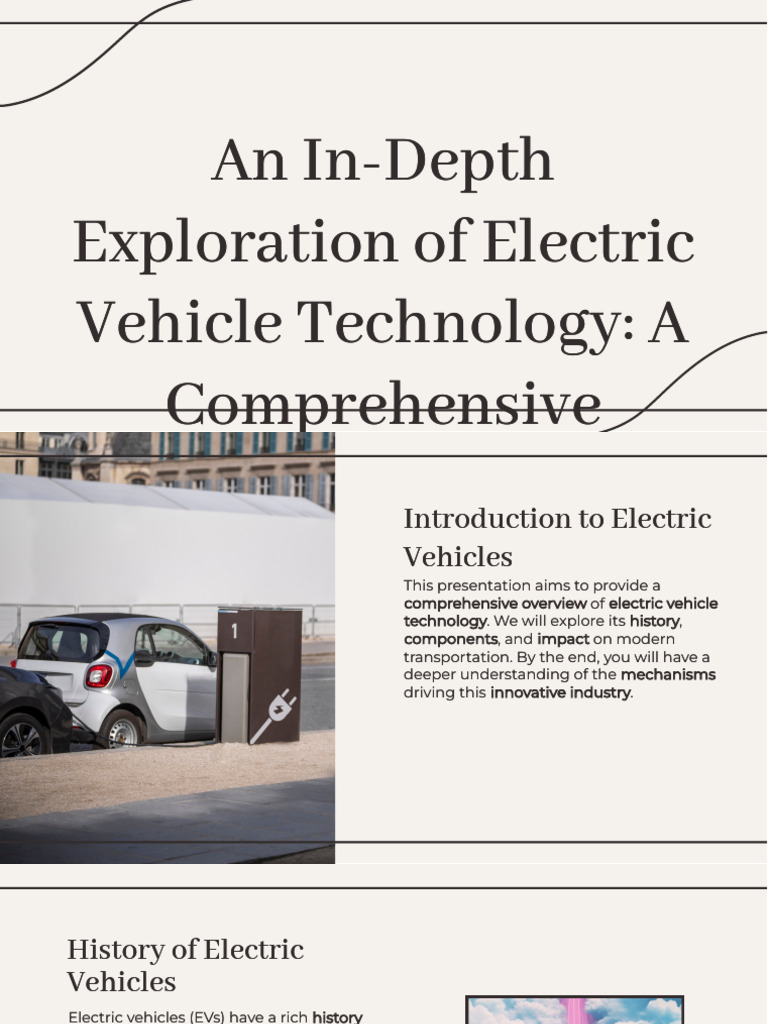 An In-Depth Exploration of Electric Vehicle Technology: A Comprehensive

1

Introduction to Electric Vehicles

This presentation aims to provide a comprehensive overview of electric vehicle technology. We will explore its history, components, and impact on modern transportation. By the end, you will have a deeper understanding of the mechanisms driving this innovative industry.

History of Electric Vehicles

Electric vehicles (EVs) have a rich history